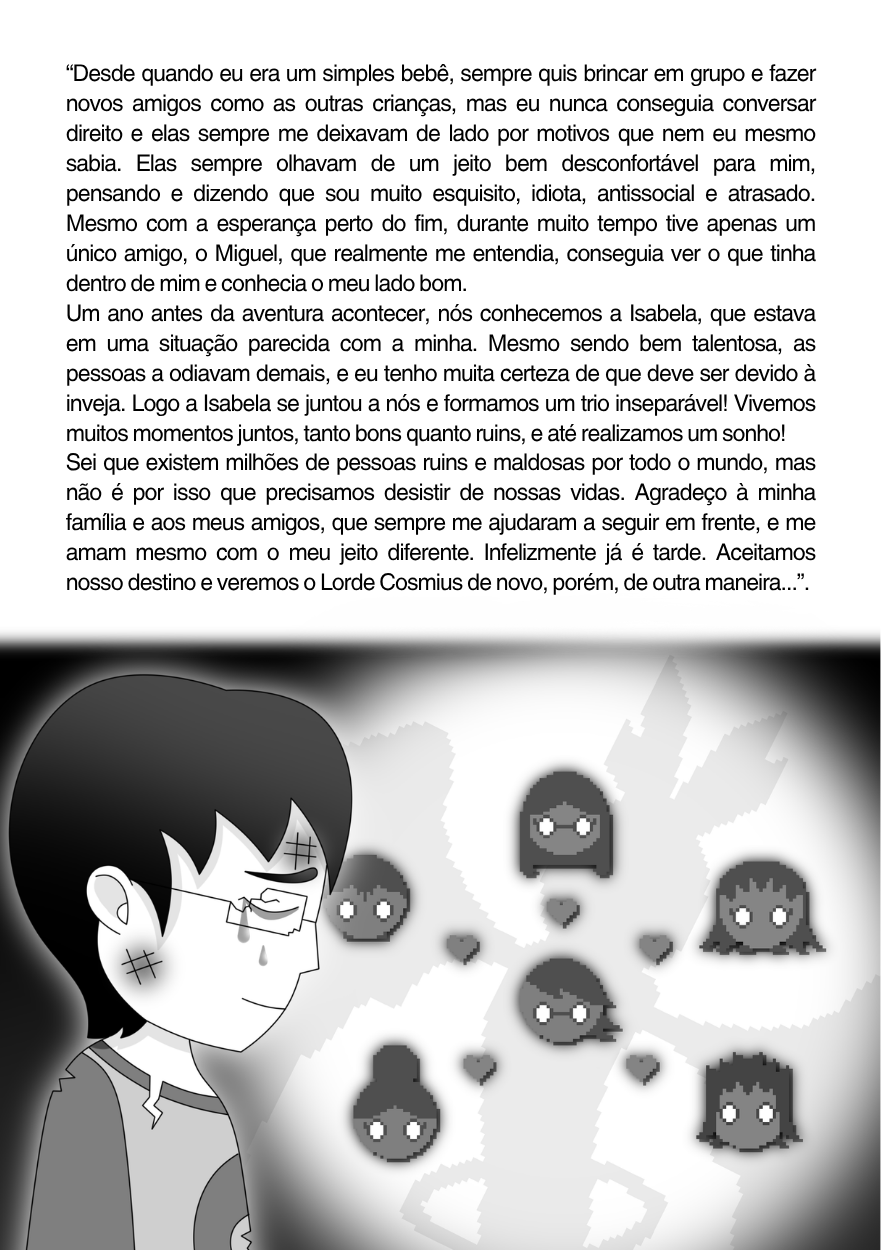 "Desde quando eu era um simples bebê, sempre quis brincar em grupo e fazer novos amigos como as outras crianças, mas eu nunca conseguia conversar direito e elas sempre me deixavam de lado por motivos que nem eu mesmo sabia. Elas sempre olhavam de um jeito bem desconfortável para mim, pensando e dizendo que sou muito esquisito, idiota, antissocial e atrasado. Mesmo com a esperança perto do fim, durante muito tempo tive apenas um único amigo, o Miguel, que realmente me entendia, conseguia ver o que tinha dentro de mim e conhecia o meu lado bom.

Um ano antes da aventura acontecer, nós conhecemos a Isabela, que estava em uma situação parecida com a minha. Mesmo sendo bem talentosa, as pessoas a odiavam demais, e eu tenho muita certeza de que deve ser devido à inveja. Logo a Isabela se juntou a nós e formamos um trio inseparável! Vivemos muitos momentos juntos, tanto bons quanto ruins, e até realizamos um sonho!

Sei que existem milhões de pessoas ruins e maldosas por todo o mundo, mas não é por isso que precisamos desistir de nossas vidas. Agradeço à minha família e aos meus amigos, que sempre me ajudaram a seguir em frente, e me amam mesmo com o meu jeito diferente. Infelizmente já é tarde. Aceitamos nosso destino e veremos o Lorde Cosmius de novo, porém, de outra maneira...".